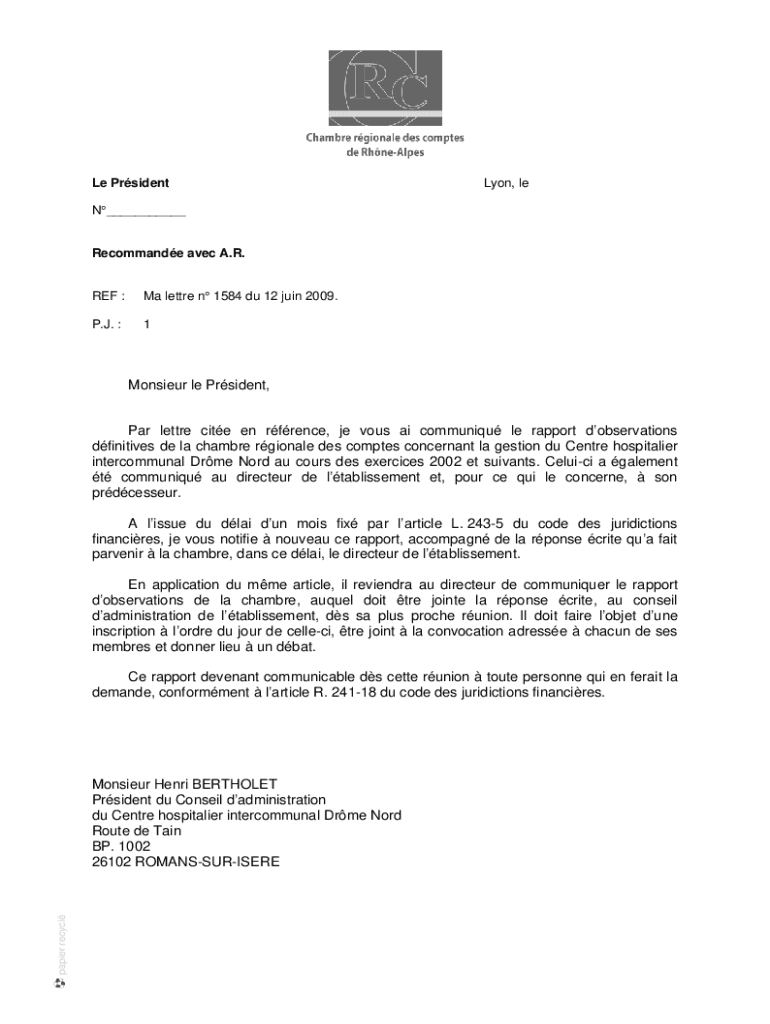 RC

Chambre régionale des comptes
de Rhône-Alpes

Le Président

Lyon, le

N°__________

Recommandée avec A.R.

REF : Ma lettre n° 1584 du 12 juin 2009.

P.J. : 1

Monsieur le Président,

Par lettre citée en référence, je vous ai communiqué le rapport d'observations définitives de la chambre régionale des comptes concernant la gestion du Centre hospitalier intercommunal Drôme Nord au cours des exercices 2002 et suivants. Celui-ci a également été communiqué au directeur de l'établissement et, pour ce qui le concerne, à son prédécesseur.

A l'issue du délai d'un mois fixé par l'article L. 243-5 du code des juridictions financières, je vous notifie à nouveau ce rapport, accompagné de la réponse écrite qu'a fait parvenir à la chambre, dans ce délai, le directeur de l'établissement.

En application du même article, il reviendra au directeur de communiquer le rapport d'observations de la chambre, auquel doit être jointe la réponse écrite, au conseil d'administration de l'établissement, dès sa plus proche réunion. Il doit faire l'objet d'une inscription à l'ordre du jour de celle-ci, être joint à la convocation adressée à chacun de ses membres et donner lieu à un débat.

Ce rapport devenant communicable dès cette réunion à toute personne qui en ferait la demande, conformément à l'article R. 241-18 du code des juridictions financières.

Monsieur Henri BERTHOLET
Président du Conseil d'administration
du Centre hospitalier intercommunal Drôme Nord
Route de Tain
BP. 1002
26102 ROMANS-SUR-ISERE

papier recyclé